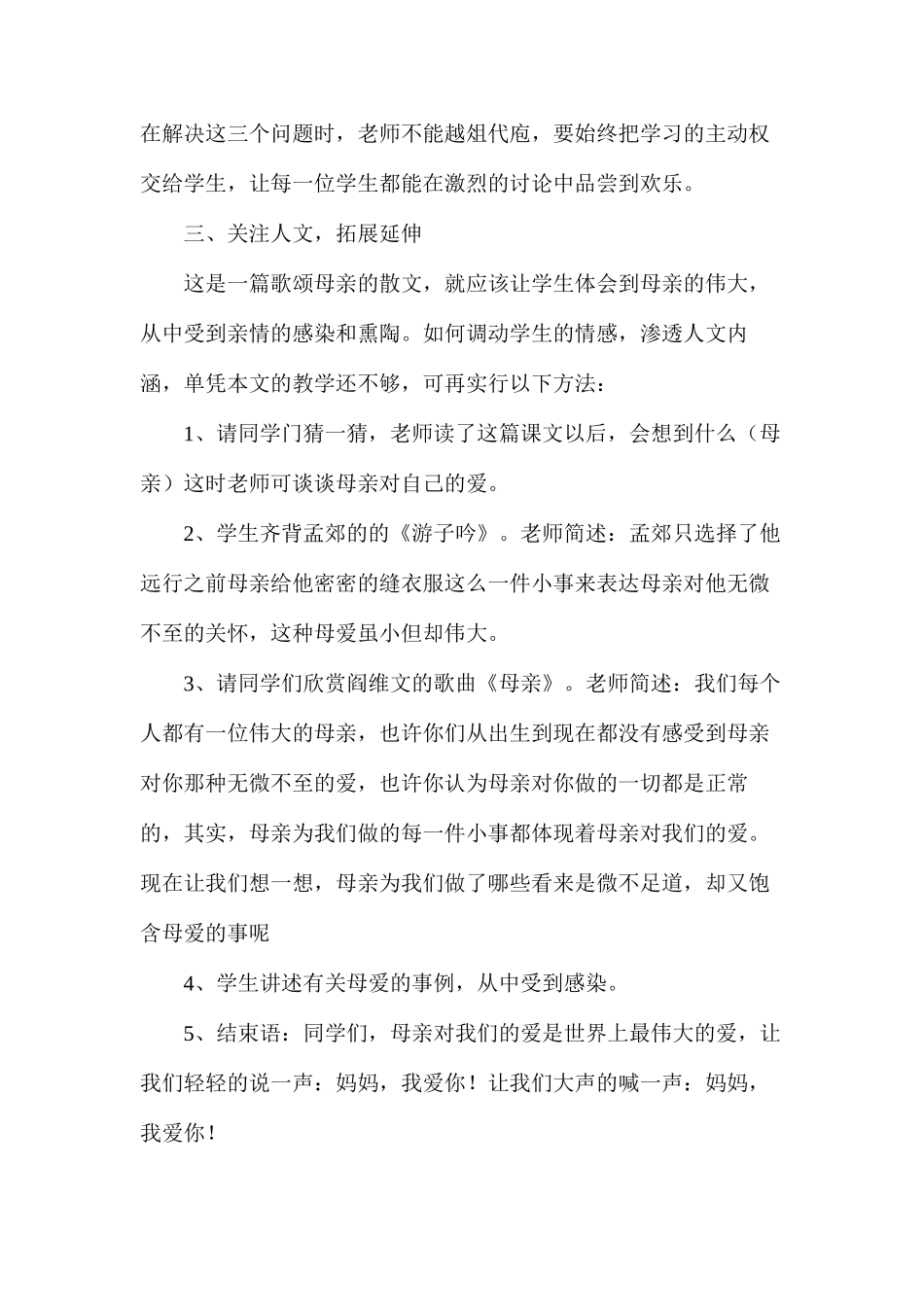 在解决这三个问题时，老师不能越俎代庖，要始终把学习的主动权交给学生，让每一位学生都能在激烈的讨论中品尝到欢乐。

三、关注人文，拓展延伸

这是一篇歌颂母亲的散文，就应该让学生体会到母亲的伟大，从中受到亲情的感染和熏陶。如何调动学生的情感，渗透人文内涵，单凭本文的教学还不够，可再实行以下方法：

1、请同学门猜一猜，老师读了这篇课文以后，会想到什么（母亲）这时老师可谈谈母亲对自己的爱。

2、学生齐背孟郊的的《游子吟》。老师简述：孟郊只选择了他远行之前母亲给他密密的缝衣服这么一件小事来表达母亲对他无微不至的关怀，这种母爱虽小但却伟大。

3、请同学们欣赏阎维文的歌曲《母亲》。老师简述：我们每个人都有一位伟大的母亲，也许你们从出生到现在都没有感受到母亲对你那种无微不至的爱，也许你认为母亲对你做的一切都是正常的，其实，母亲为我们做的每一件小事都体现着母亲对我们的爱。现在让我们想一想，母亲为我们做了哪些看来是微不足道，却又饱含母爱的事呢

4、学生讲述有关母爱的事例，从中受到感染。

5、结束语：同学们，母亲对我们的爱是世界上最伟大的爱，让我们轻轻的说一声：妈妈，我爱你！让我们大声的喊一声：妈妈，我爱你！